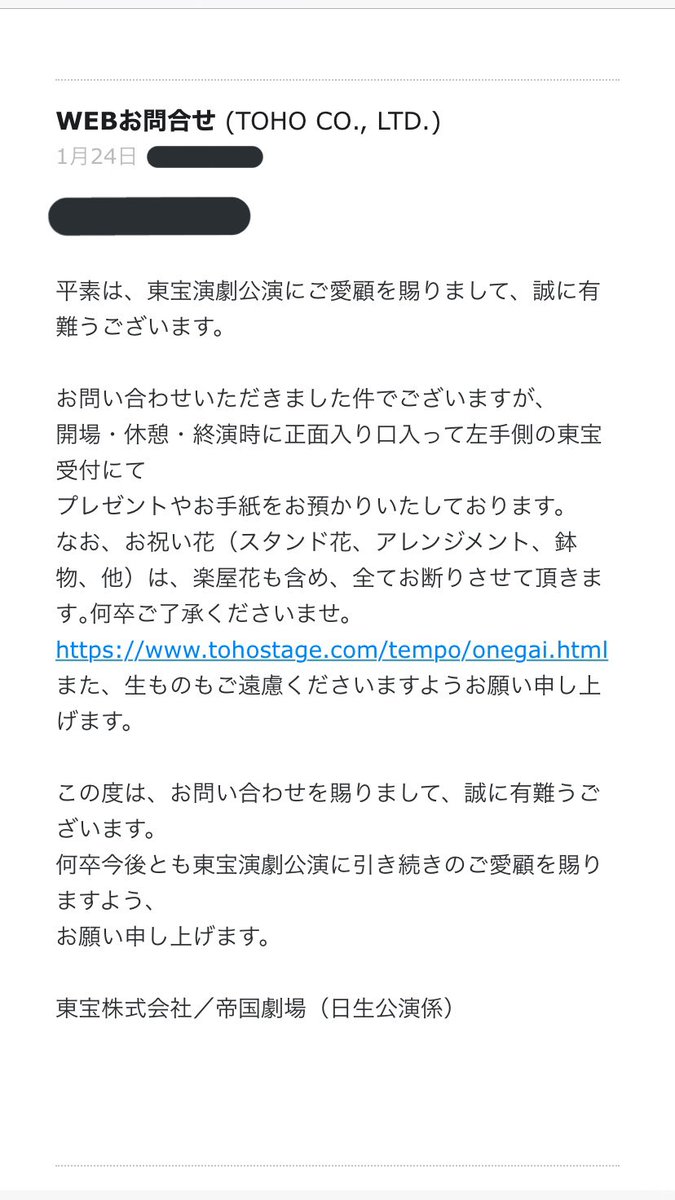 WEBお問合せ (TOHO CO., LTD.)
1月24日

平素は、東宝演劇公演にご愛顧を賜りまして、誠に有難うございます。

お問い合わせいただきました件でございますが、
開場・休憩・終演時に正面入り口入って左手側の東宝受付にて
プレゼントやお手紙をお預かりいたしております。
なお、お祝い花（スタンド花、アレンジメント、鉢物、他）は、楽屋花も含め、全てお断りさせて頂きます。何卒ご了承くださいませ。
https://www.tohostage.com/tempo/onegai.html
また、生ものもご遠慮くださいますようお願い申し上げます。

この度は、お問い合わせを賜りまして、誠に有難うございます。
何卒今後とも東宝演劇公演に引き続きのご愛顧を賜りますよう、
お願い申し上げます。

東宝株式会社／帝国劇場（日生公演係）